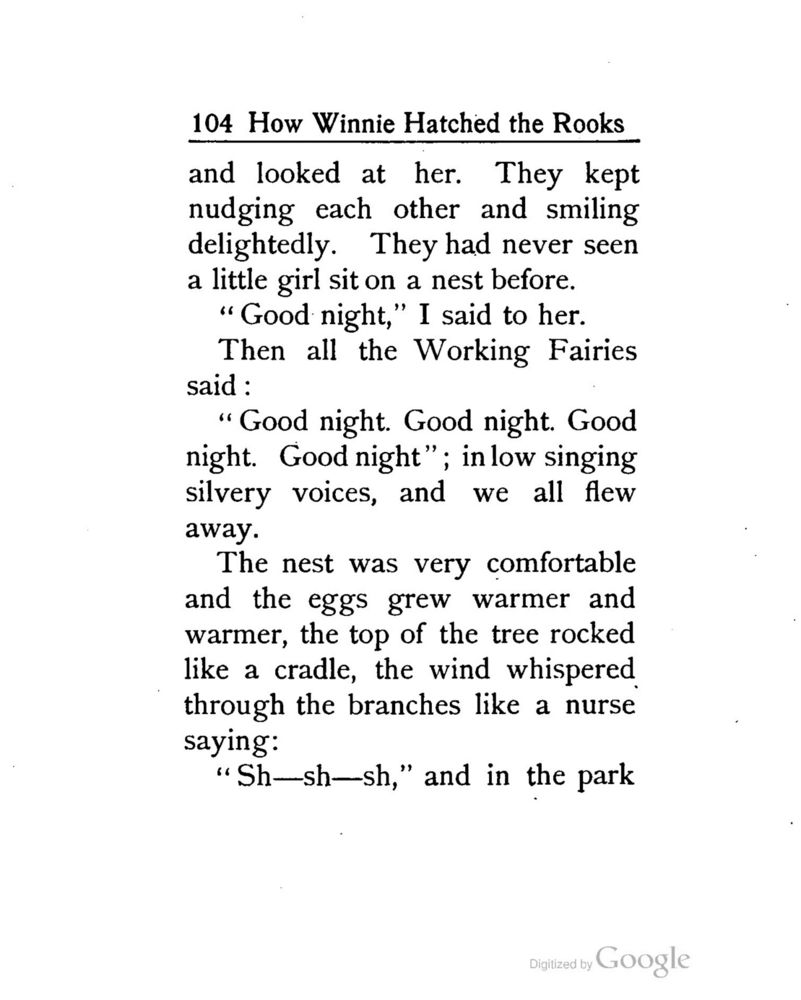 104 How Winnie Hatched the Rooks

and looked at her. They kept nudging each other and smiling delightedly. They had never seen a little girl sit on a nest before.

"Good night," I said to her.

Then all the Working Fairies said:

"Good night. Good night. Good night. Good night"; in low singing silvery voices, and we all flew away.

The nest was very comfortable and the eggs grew warmer and warmer, the top of the tree rocked like a cradle, the wind whispered through the branches like a nurse saying:

"Sh—sh—sh," and in the park

Digitized by Google